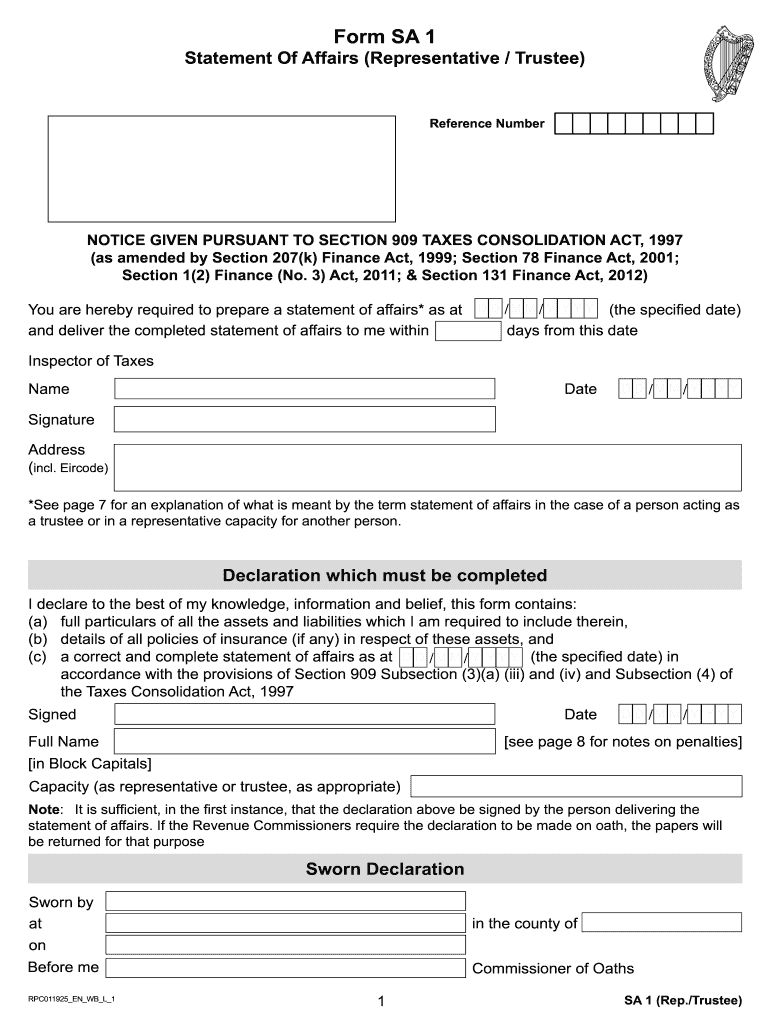 Form SA 1

Statement Of Affairs (Representative / Trustee)

Reference Number

NOTICE GIVEN PURSUANT TO SECTION 909 TAXES CONSOLIDATION ACT, 1997 (as amended by Section 207(k) Finance Act, 1999; Section 78 Finance Act, 2001; Section 1(2) Finance (No. 3) Act, 2011; & Section 131 Finance Act, 2012)

You are hereby required to prepare a statement of affairs* as at / / (the specified date) and deliver the completed statement of affairs to me within days from this date

Inspector of Taxes

Name

Date / /

Signature

Address (incl. Eircode)

*See page 7 for an explanation of what is meant by the term statement of affairs in the case of a person acting as a trustee or in a representative capacity for another person.

Declaration which must be completed

I declare to the best of my knowledge, information and belief, this form contains:
(a) full particulars of all the assets and liabilities which I am required to include therein,
(b) details of all policies of insurance (if any) in respect of these assets, and
(c) a correct and complete statement of affairs as at / / (the specified date) in accordance with the provisions of Section 909 Subsection (3)(a) (iii) and (iv) and Subsection (4) of the Taxes Consolidation Act, 1997

Signed

Date / /

Full Name

[see page 8 for notes on penalties]

[in Block Capitals]

Capacity (as representative or trustee, as appropriate)

Note: It is sufficient, in the first instance, that the declaration above be signed by the person delivering the statement of affairs. If the Revenue Commissioners require the declaration to be made on oath, the papers will be returned for that purpose

Sworn Declaration

Sworn by

at

in the county of

on

Before me

Commissioner of Oaths

RPC011925_EN_WB_L_1

1

SA 1 (Rep./Trustee)